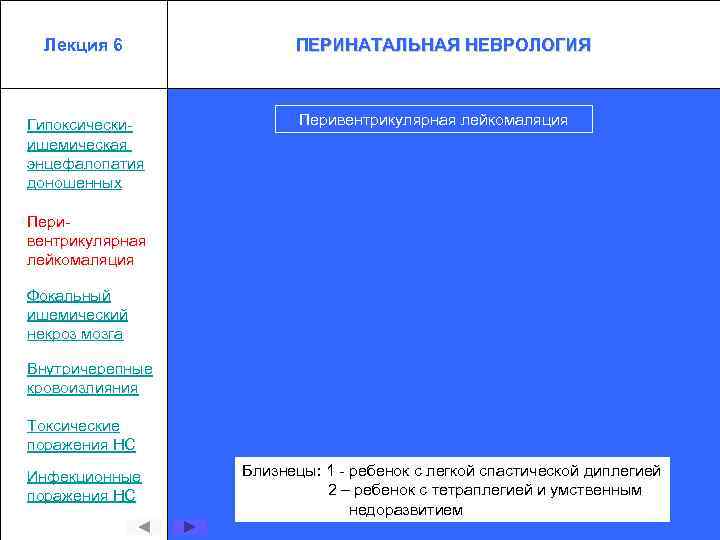 Лекция 6

ПЕРИНАТАЛЬНАЯ НЕВРОЛОГИЯ

Гипоксически-ишемическая энцефалопатия доношенных

Пери-вентрикулярная лейкомаляция

Фокальный ишемический некроз мозга

Внутричерепные кровоизлияния

Токсические поражения НС

Инфекционные поражения НС

Перивентрикулярная лейкомаляция

Близнецы: 1 - ребенок с легкой спастической диплегией
2 – ребенок с тетраплегией и умственным недоразвитием